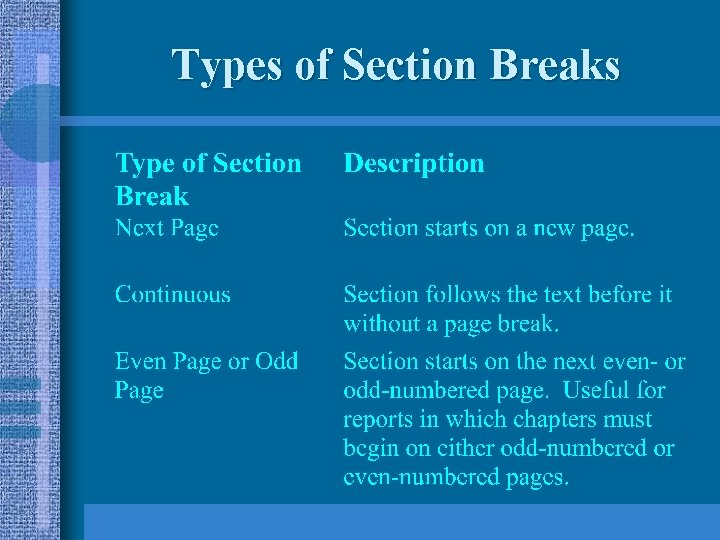 Types of Section Breaks

| Type of Section Break | Description |
|---|---|
| Next Page | Section starts on a new page. |
| Continuous | Section follows the text before it without a page break. |
| Even Page or Odd Page | Section starts on the next even- or odd-numbered page. Useful for reports in which chapters must begin on either odd-numbered or even-numbered pages. |